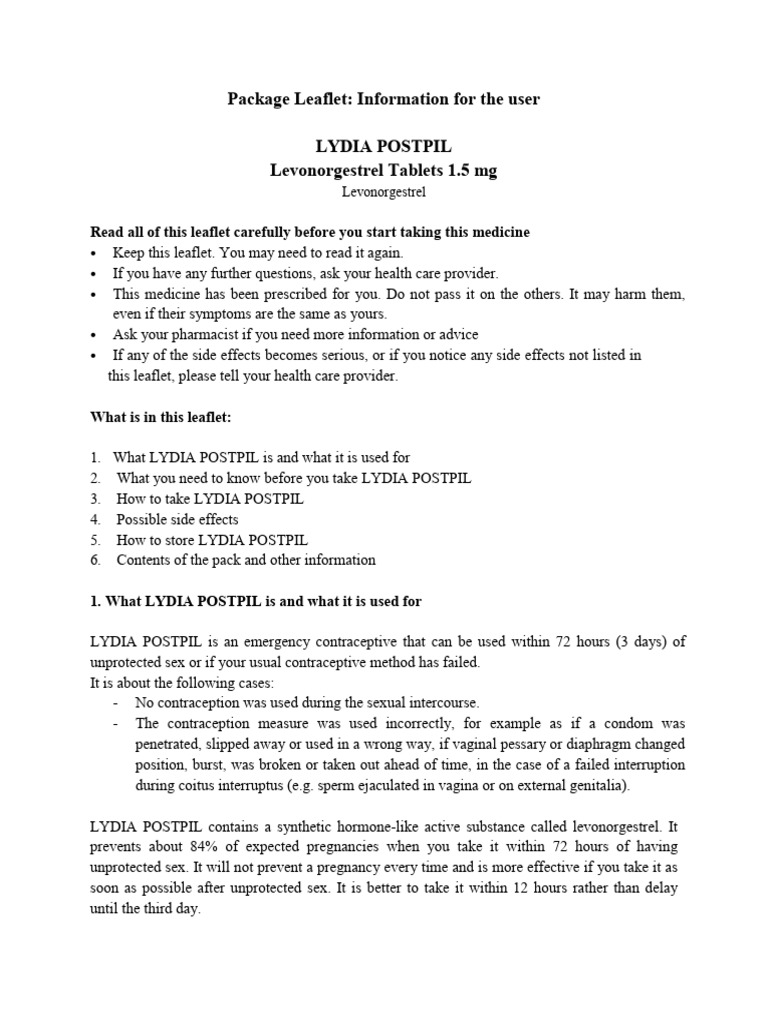 Package Leaflet: Information for the user

LYDIA POSTPIL
Levonorgestrel Tablets 1.5 mg
Levonorgestrel

Read all of this leaflet carefully before you start taking this medicine
• Keep this leaflet. You may need to read it again.
• If you have any further questions, ask your health care provider.
• This medicine has been prescribed for you. Do not pass it on the others. It may harm them, even if their symptoms are the same as yours.
• Ask your pharmacist if you need more information or advice
• If any of the side effects becomes serious, or if you notice any side effects not listed in this leaflet, please tell your health care provider.

What is in this leaflet:

1. What LYDIA POSTPIL is and what it is used for
2. What you need to know before you take LYDIA POSTPIL
3. How to take LYDIA POSTPIL
4. Possible side effects
5. How to store LYDIA POSTPIL
6. Contents of the pack and other information

1. What LYDIA POSTPIL is and what it is used for

LYDIA POSTPIL is an emergency contraceptive that can be used within 72 hours (3 days) of unprotected sex or if your usual contraceptive method has failed.
It is about the following cases:
- No contraception was used during the sexual intercourse.
- The contraception measure was used incorrectly, for example as if a condom was penetrated, slipped away or used in a wrong way, if vaginal pessary or diaphragm changed position, burst, was broken or taken out ahead of time, in the case of a failed interruption during coitus interruptus (e.g. sperm ejaculated in vagina or on external genitalia).

LYDIA POSTPIL contains a synthetic hormone-like active substance called levonorgestrel. It prevents about 84% of expected pregnancies when you take it within 72 hours of having unprotected sex. It will not prevent a pregnancy every time and is more effective if you take it as soon as possible after unprotected sex. It is better to take it within 12 hours rather than delay until the third day.